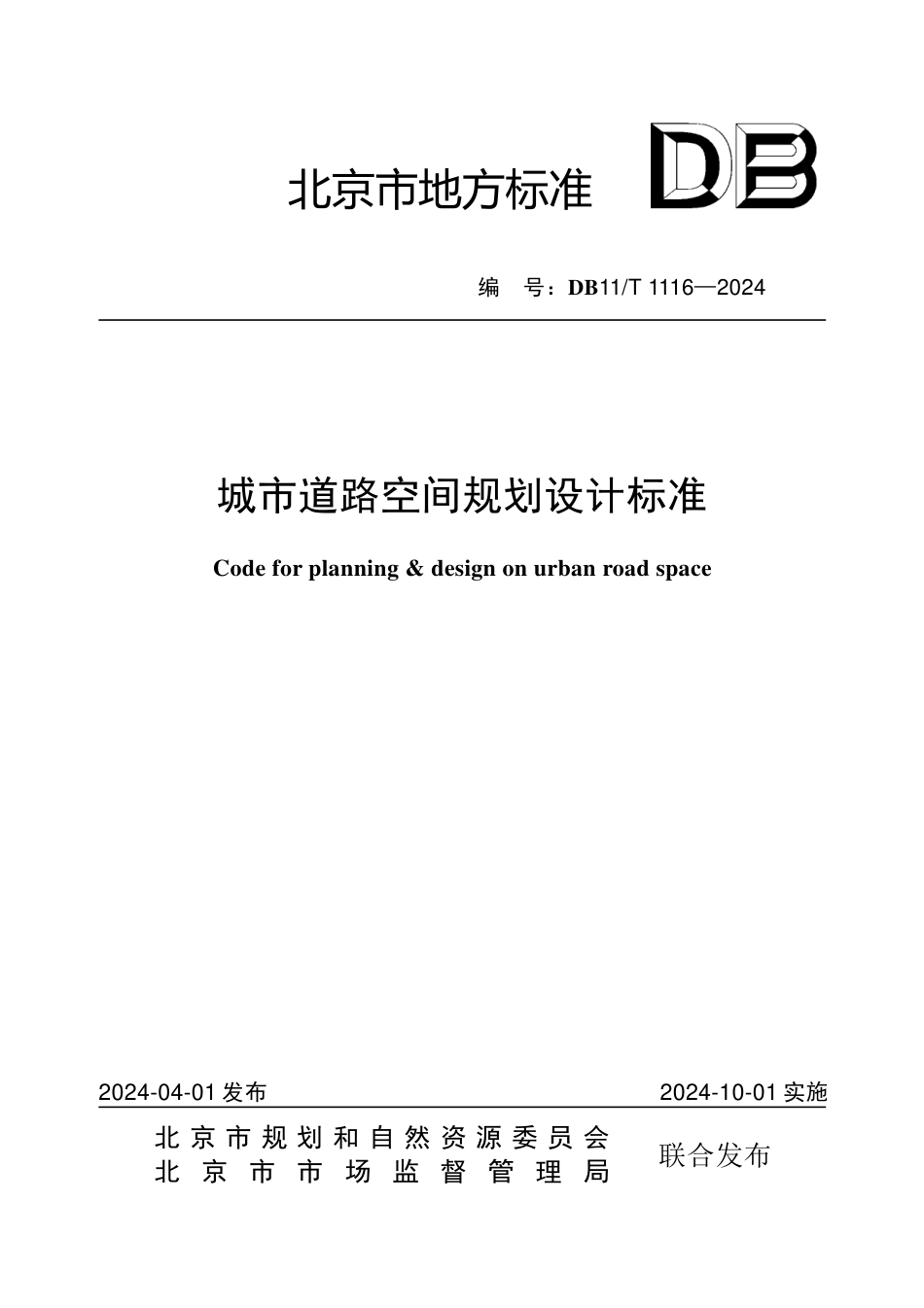 北京市地方标准

DB

编　号：DB11/T 1116—2024

城市道路空间规划设计标准

Code for planning & design on urban road space

2024-04-01 发布

2024-10-01 实施

北京市规划和自然资源委员会
北京市市场监督管理局

联合发布